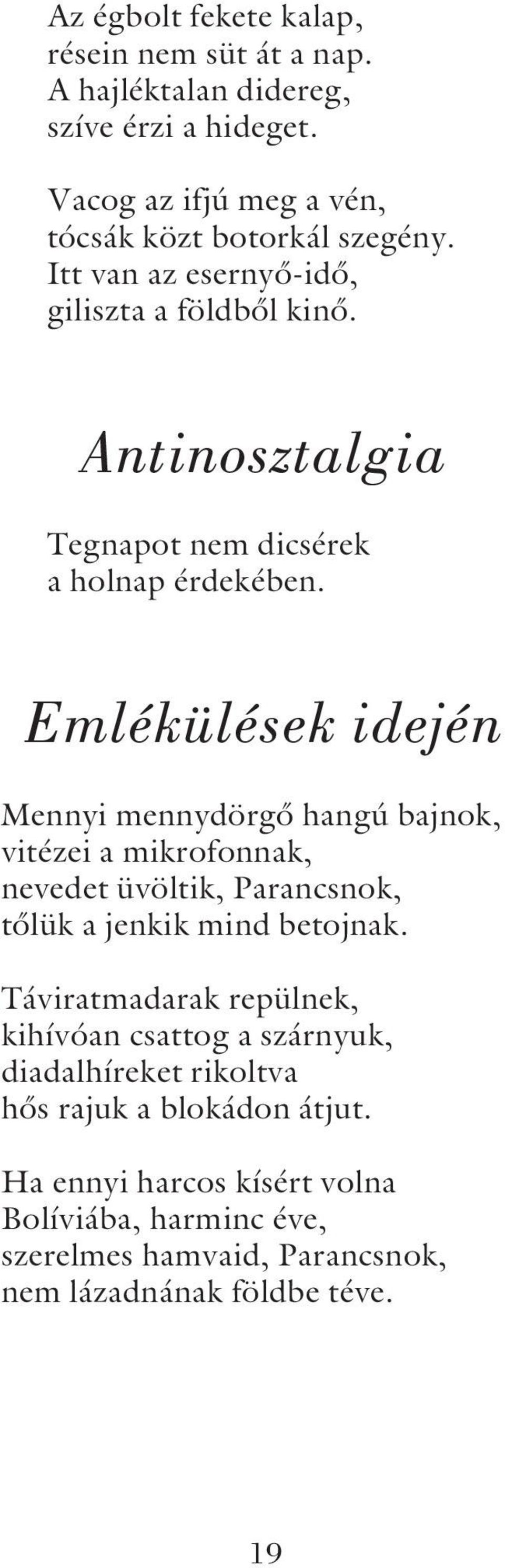 Az égbolt fekete kalap,
résein nem süt át a nap.
A hajléktalan didereg,
szíve érzi a hideget.

Vacog az ifjú meg a vén,
tócsák közt botorkál szegény.
Itt van az esernyő-idő,
giliszta a földből kinő.

Antinosztalgia

Tegnapot nem dicsérek
a holnap érdekében.

Emlékülések idején

Mennyi mennydörgő hangú bajnok,
vitézei a mikrofonnak,
nevedet üvöltik, Parancsnok,
tőlük a jenkik mind betojnak.

Táviratmadarak repülnek,
kihívóan csattog a szárnyuk,
diadalhíreket rikoltva
hős rajuk a blokádon átjut.

Ha ennyi harcos kísért volna
Bolíviába, harminc éve,
szerelmes hamvaid, Parancsnok,
nem lázadnának földbe téve.

19